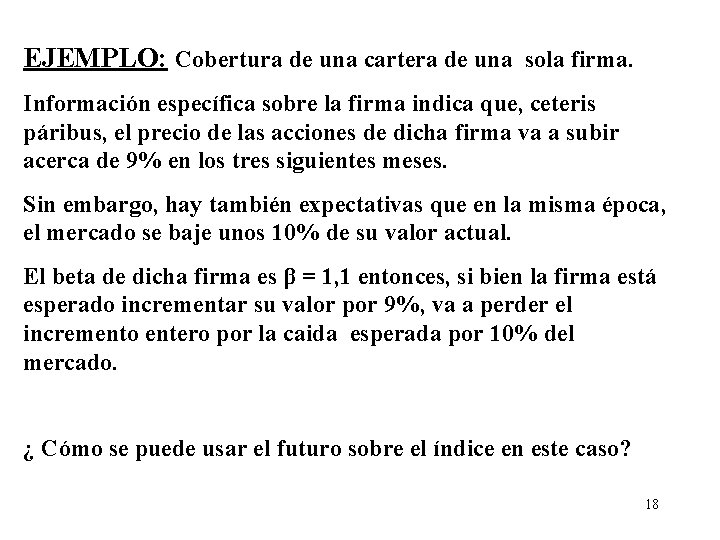 EJEMPLO: Cobertura de una cartera de una sola firma.

Información específica sobre la firma indica que, ceteris páribus, el precio de las acciones de dicha firma va a subir acerca de 9% en los tres siguientes meses.

Sin embargo, hay también expectativas que en la misma época, el mercado se baje unos 10% de su valor actual.

El beta de dicha firma es $\beta = 1,1$ entonces, si bien la firma está esperado incrementar su valor por 9%, va a perder el incremento entero por la caida esperada por 10% del mercado.

¿ Cómo se puede usar el futuro sobre el índice en este caso?

18